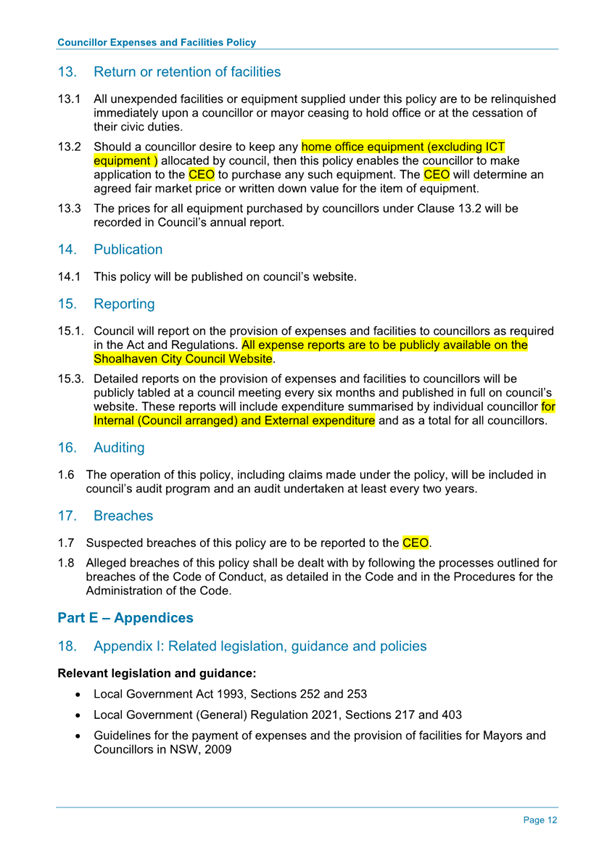 Councillor Expenses and Facilities Policy

13. Return or retention of facilities

13.1 All unexpended facilities or equipment supplied under this policy are to be relinquished immediately upon a councillor or mayor ceasing to hold office or at the cessation of their civic duties.

13.2 Should a councillor desire to keep any home office equipment (excluding ICT equipment ) allocated by council, then this policy enables the councillor to make application to the CEO to purchase any such equipment. The CEO will determine an agreed fair market price or written down value for the item of equipment.

13.3 The prices for all equipment purchased by councillors under Clause 13.2 will be recorded in Council's annual report.

14. Publication

14.1 This policy will be published on council's website.

15. Reporting

15.1. Council will report on the provision of expenses and facilities to councillors as required in the Act and Regulations. All expense reports are to be publicly available on the Shoalhaven City Council Website.

15.3. Detailed reports on the provision of expenses and facilities to councillors will be publicly tabled at a council meeting every six months and published in full on council's website. These reports will include expenditure summarised by individual councillor for Internal (Council arranged) and External expenditure and as a total for all councillors.

16. Auditing

1.6 The operation of this policy, including claims made under the policy, will be included in council's audit program and an audit undertaken at least every two years.

17. Breaches

1.7 Suspected breaches of this policy are to be reported to the CEO.

1.8 Alleged breaches of this policy shall be dealt with by following the processes outlined for breaches of the Code of Conduct, as detailed in the Code and in the Procedures for the Administration of the Code.

Part E – Appendices

18. Appendix I: Related legislation, guidance and policies

Relevant legislation and guidance:

• Local Government Act 1993, Sections 252 and 253
• Local Government (General) Regulation 2021, Sections 217 and 403
• Guidelines for the payment of expenses and the provision of facilities for Mayors and Councillors in NSW, 2009

Page 12